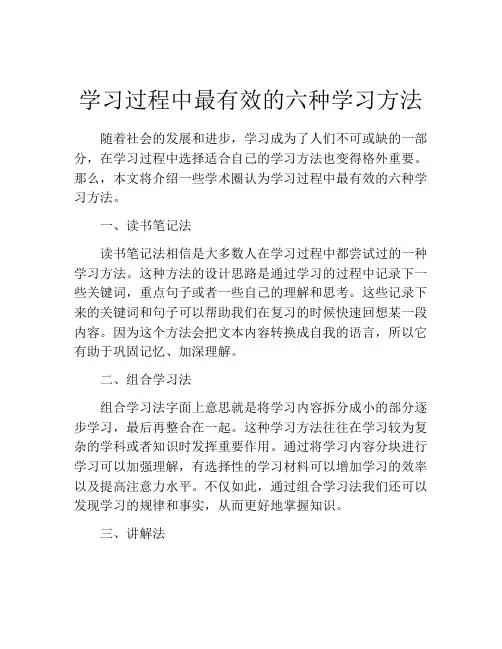 学习过程中最有效的六种学习方法

随着社会的发展和进步，学习成为了人们不可或缺的一部分，在学习过程中选择适合自己的学习方法也变得格外重要。那么，本文将介绍一些学术圈认为学习过程中最有效的六种学习方法。

一、读书笔记法

读书笔记法相信是大多数人在学习过程中都尝试过的一种学习方法。这种方法的设计思路是通过学习的过程中记录下一些关键词，重点句子或者一些自己的理解和思考。这些记录下来的关键词和句子可以帮助我们在复习的时候快速回想某一段内容。因为这个方法会把文本内容转换成自我的语言，所以它有助于巩固记忆、加深理解。

二、组合学习法

组合学习法字面上意思就是将学习内容拆分成小的部分逐步学习，最后再整合在一起。这种学习方法往往在学习较为复杂的学科或者知识时发挥重要作用。通过将学习内容分块进行学习可以加强理解，有选择性的学习材料可以增加学习的效率以及提高注意力水平。不仅如此，通过组合学习法我们还可以发现学习的规律和事实，从而更好地掌握知识。

三、讲解法